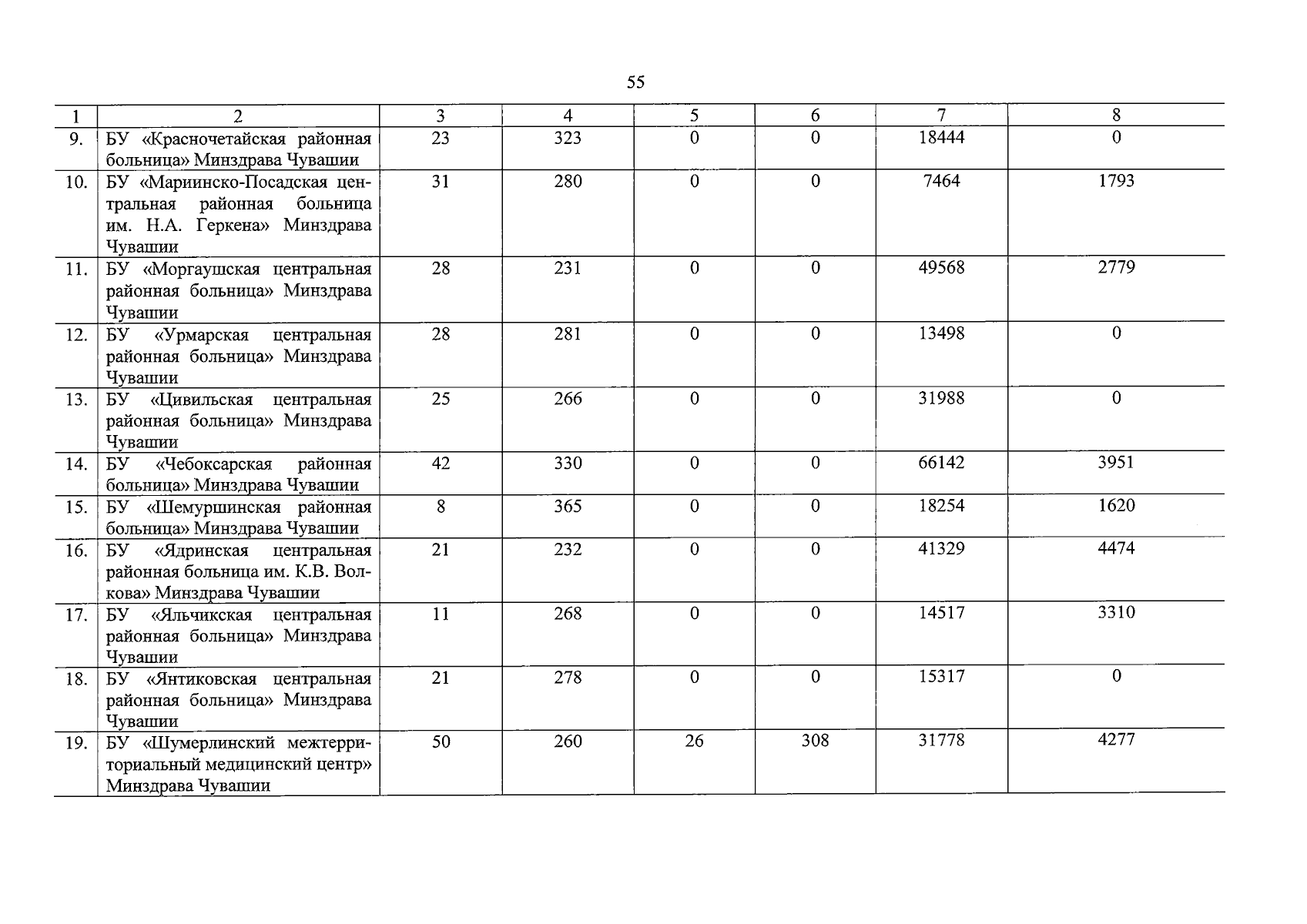 55

| 1 | 2 | 3 | 4 | 5 | 6 | 7 | 8 |
|---|---|---|---|---|---|---|---|
| 9. | БУ «Красночетайская районная больница» Минздрава Чувашии | 23 | 323 | 0 | 0 | 18444 | 0 |
| 10. | БУ «Мариинско-Посадская центральная районная больница им. Н.А. Геркена» Минздрава Чувашии | 31 | 280 | 0 | 0 | 7464 | 1793 |
| 11. | БУ «Моргаушская центральная районная больница» Минздрава Чувашии | 28 | 231 | 0 | 0 | 49568 | 2779 |
| 12. | БУ «Урмарская центральная районная больница» Минздрава Чувашии | 28 | 281 | 0 | 0 | 13498 | 0 |
| 13. | БУ «Цивильская центральная районная больница» Минздрава Чувашии | 25 | 266 | 0 | 0 | 31988 | 0 |
| 14. | БУ «Чебоксарская районная больница» Минздрава Чувашии | 42 | 330 | 0 | 0 | 66142 | 3951 |
| 15. | БУ «Шемуршинская районная больница» Минздрава Чувашии | 8 | 365 | 0 | 0 | 18254 | 1620 |
| 16. | БУ «Ядринская центральная районная больница им. К.В. Волкова» Минздрава Чувашии | 21 | 232 | 0 | 0 | 41329 | 4474 |
| 17. | БУ «Яльчикская центральная районная больница» Минздрава Чувашии | 11 | 268 | 0 | 0 | 14517 | 3310 |
| 18. | БУ «Янтиковская центральная районная больница» Минздрава Чувашии | 21 | 278 | 0 | 0 | 15317 | 0 |
| 19. | БУ «Шумерлинский межтерриториальный медицинский центр» Минздрава Чувашии | 50 | 260 | 26 | 308 | 31778 | 4277 |